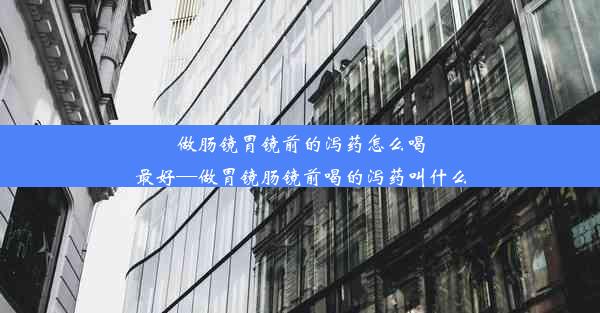 做肠镜胃镜前的泻药怎么喝最好—做胃镜肠镜前喝的泻药叫什么